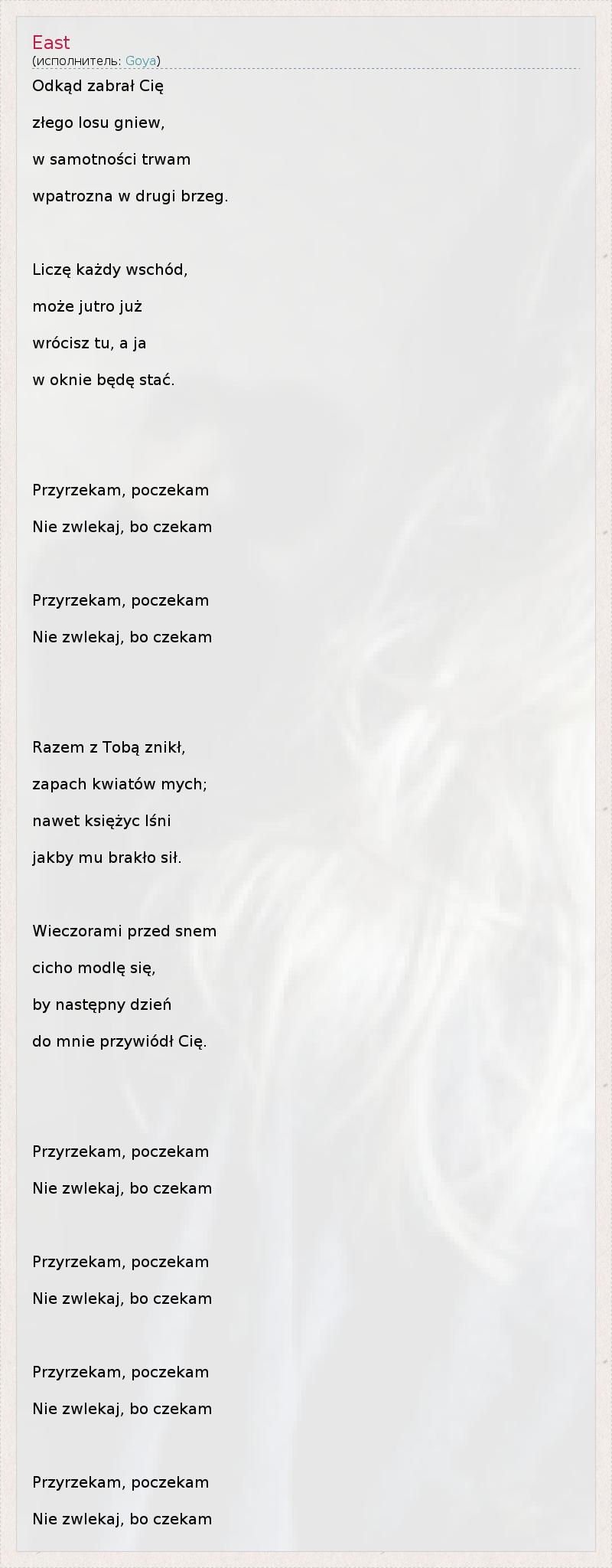 East
(исполнитель: Goya)

Odkąd zabrał Cię
złego losu gniew,
w samotności trwam
wpatrozna w drugi brzeg.

Liczę każdy wschód,
może jutro już
wrócisz tu, a ja
w oknie będę stać.

Przyrzekam, poczekam
Nie zwlekaj, bo czekam

Przyrzekam, poczekam
Nie zwlekaj, bo czekam

Razem z Tobą znikł,
zapach kwiatów mych;
nawet księżyc lśni
jakby mu brakło sił.

Wieczorami przed snem
cicho modlę się,
by następny dzień
do mnie przywiódł Cię.

Przyrzekam, poczekam
Nie zwlekaj, bo czekam

Przyrzekam, poczekam
Nie zwlekaj, bo czekam

Przyrzekam, poczekam
Nie zwlekaj, bo czekam

Przyrzekam, poczekam
Nie zwlekaj, bo czekam